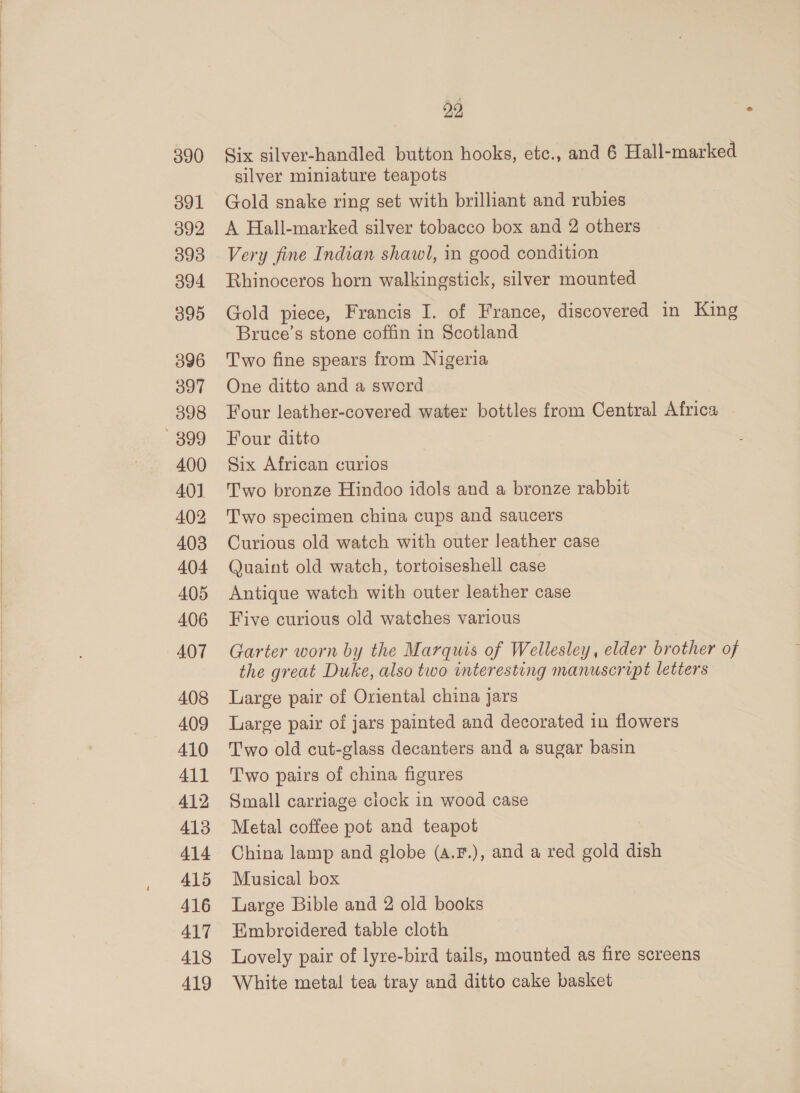 22

390 Six silver-handled button hooks, etc., and 6 Hall-marked silver miniature teapots

391 Gold snake ring set with brilliant and rubies

392 A Hall-marked silver tobacco box and 2 others

393 Very fine Indian shawl, in good condition

394 Rhinoceros horn walkingstick, silver mounted

395 Gold piece, Francis I. of France, discovered in King Bruce's stone coffin in Scotland

396 Two fine spears from Nigeria

397 One ditto and a sword

398 Four leather-covered water bottles from Central Africa

399 Four ditto

400 Six African curios

401 Two bronze Hindoo idols and a bronze rabbit

402 Two specimen china cups and saucers

403 Curious old watch with outer leather case

404 Quaint old watch, tortoiseshell case

405 Antique watch with outer leather case

406 Five curious old watches various

407 Garter worn by the Marquis of Wellesley, elder brother of the great Duke, also two interesting manuscript letters

408 Large pair of Oriental china jars

409 Large pair of jars painted and decorated in flowers

410 Two old cut-glass decanters and a sugar basin

411 Two pairs of china figures

412 Small carriage clock in wood case

413 Metal coffee pot and teapot

414 China lamp and globe (A.F.), and a red gold dish

415 Musical box

416 Large Bible and 2 old books

417 Embroidered table cloth

418 Lovely pair of lyre-bird tails, mounted as fire screens

419 White metal tea tray and ditto cake basket